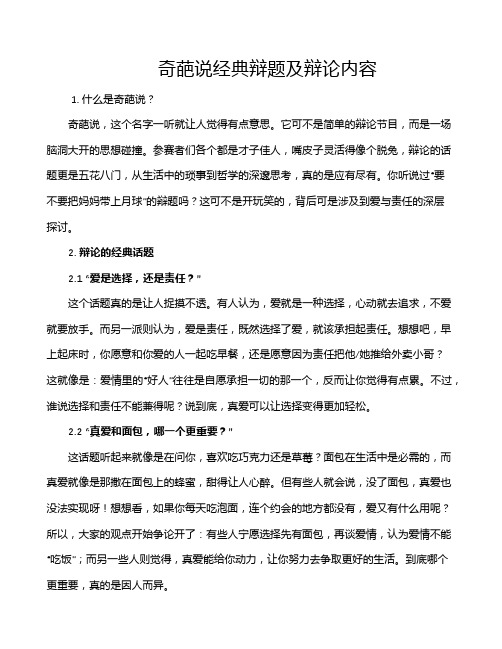 奇葩说经典辩题及辩论内容

1. 什么是奇葩说？

奇葩说，这个名字一听就让人觉得有点意思。它可不是简单的辩论节目，而是一场脑洞大开的思想碰撞。参赛者们各个都是才子佳人，嘴皮子灵活得像个脱兔，辩论的话题更是五花八门，从生活中的琐事到哲学的深邃思考，真的是应有尽有。你听说过“要不要把妈妈带上月球”的辩题吗？这可不是开玩笑的，背后可是涉及到爱与责任的深层探讨。

2. 辩论的经典话题

2.1 “爱是选择，还是责任？”

这个话题真的是让人捉摸不透。有人认为，爱就是一种选择，心动就去追求，不爱就要放手。而另一派则认为，爱是责任，既然选择了爱，就该承担起责任。想想吧，早上起床时，你愿意和你爱的人一起吃早餐，还是愿意因为责任把他/她推给外卖小哥？这就像是：爱情里的“好人”往往是自愿承担一切的那一个，反而让你觉得有点累。不过，谁说选择和责任不能兼得呢？说到底，真爱可以让选择变得更加轻松。

2.2 “真爱和面包，哪一个更重要？”

这话题听起来就像是在问你，喜欢吃巧克力还是草莓？面包在生活中是必需的，而真爱就像是那撒在面包上的蜂蜜，甜得让人心醉。但有些人就会说，没了面包，真爱也没法实现呀！想想看，如果你每天吃泡面，连个约会的地方都没有，爱又有什么用呢？所以，大家的观点开始争论开了：有些人宁愿选择先有面包，再谈爱情，认为爱情不能“吃饭”；而另一些人则觉得，真爱能给你动力，让你努力去争取更好的生活。到底哪个更重要，真的是因人而异。